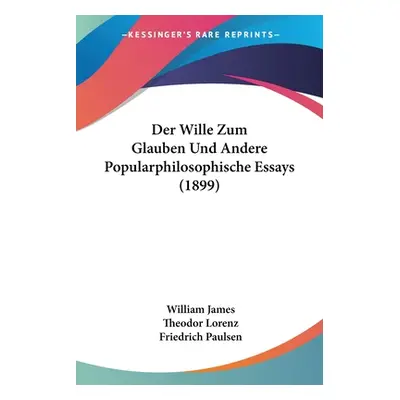 —KESSINGER'S RARE REPRINTS—

Der Wille Zum Glauben Und Andere Popularphilosophische Essays (1899)

William James
Theodor Lorenz
Friedrich Paulsen